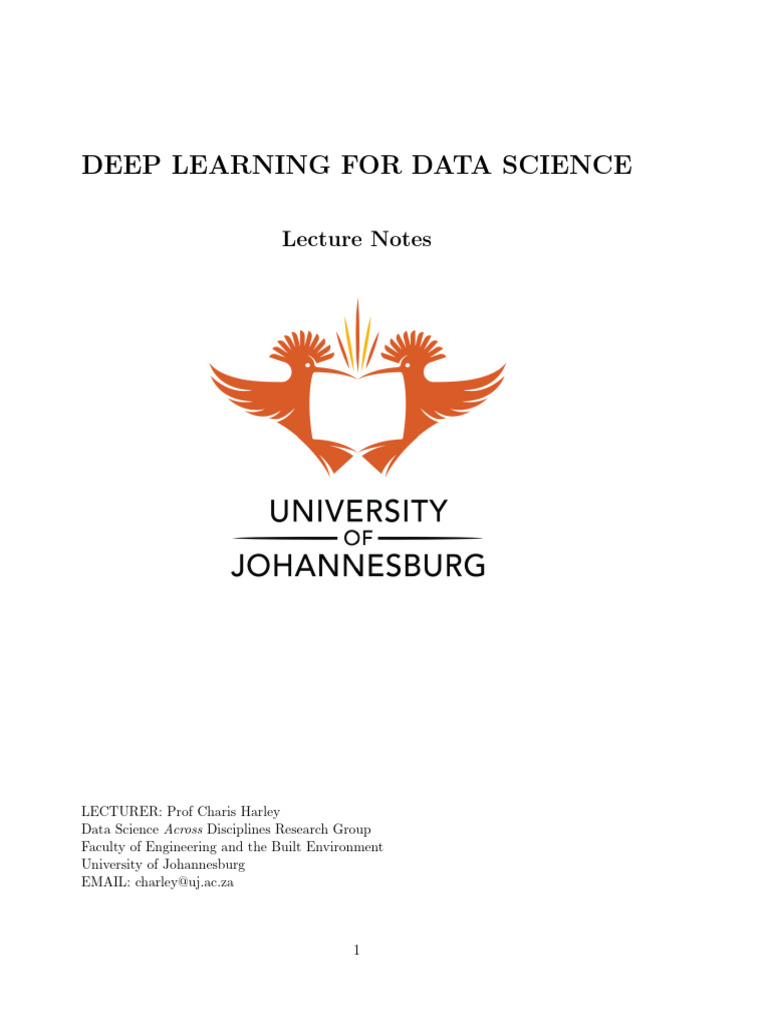 DEEP LEARNING FOR DATA SCIENCE

Lecture Notes

UNIVERSITY
OF
JOHANNESBURG

LECTURER: Prof Charis Harley
Data Science Across Disciplines Research Group
Faculty of Engineering and the Built Environment
University of Johannesburg
EMAIL: charley@uj.ac.za

1